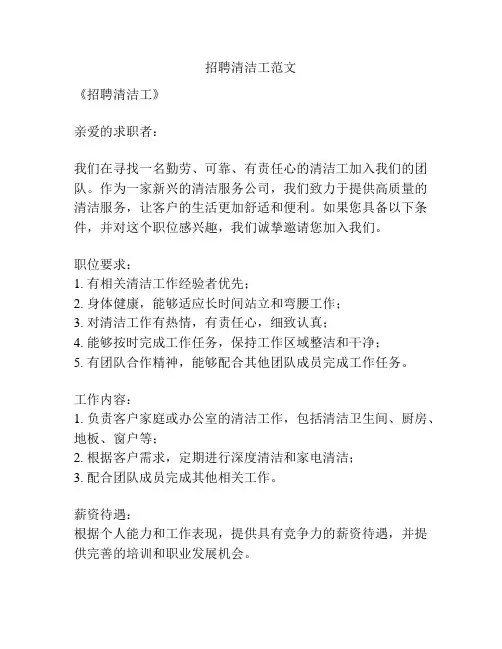 招聘清洁工范文

《招聘清洁工》

亲爱的求职者：

我们在寻找一名勤劳、可靠、有责任心的清洁工加入我们的团队。作为一家新兴的清洁服务公司，我们致力于提供高质量的清洁服务，让客户的生活更加舒适和便利。如果您具备以下条件，并对这个职位感兴趣，我们诚挚邀请您加入我们。

职位要求：
1. 有相关清洁工作经验者优先；
2. 身体健康，能够适应长时间站立和弯腰工作；
3. 对清洁工作有热情，有责任心，细致认真；
4. 能够按时完成工作任务，保持工作区域整洁和干净；
5. 有团队合作精神，能够配合其他团队成员完成工作任务。

工作内容：
1. 负责客户家庭或办公室的清洁工作，包括清洁卫生间、厨房、地板、窗户等；
2. 根据客户需求，定期进行深度清洁和家电清洁；
3. 配合团队成员完成其他相关工作。

薪资待遇：
根据个人能力和工作表现，提供具有竞争力的薪资待遇，并提供完善的培训和职业发展机会。